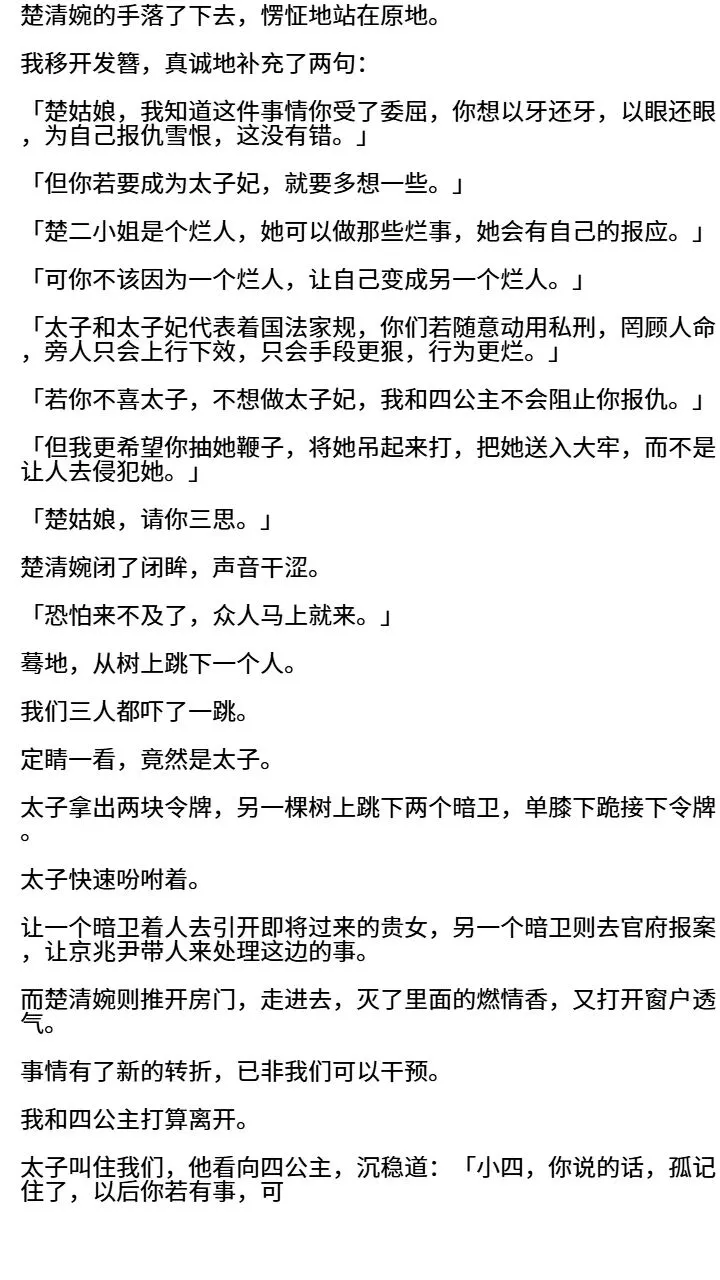 楚清婉的手落了下去，愣怔地站在原地。

我移开发簪，真诚地补充了两句：

「楚姑娘，我知道这件事情你受了委屈，你想以牙还牙，以眼还眼，为自己报仇雪恨，这没有错。」

「但你若要成为太子妃，就要多想一些。」

「楚二小姐是个烂人，她可以做那些烂事，她会有自己的报应。」

「可你不该因为一个烂人，让自己变成另一个烂人。」

「太子和太子妃代表着国法家规，你们若随意动用私刑，罔顾人命，旁人只会上行下效，只会手段更狠，行为更烂。」

「若你不喜太子，不想做太子妃，我和四公主不会阻止你报仇。」

「但我更希望你抽她鞭子，将她吊起来打，把她送入大牢，而不是让人去侵犯她。」

「楚姑娘，请你三思。」

楚清婉闭了闭眸，声音干涩。

「恐怕来不及了，众人马上就来。」

蓦地，从树上跳下一个人。

我们三人都吓了一跳。

定睛一看，竟然是太子。

太子拿出两块令牌，另一棵树上跳下两个暗卫，单膝下跪接下令牌。

太子快速吩咐着。

让一个暗卫着人去引开即将过来的贵女，另一个暗卫则去官府报案，让京兆尹带人来处理这边的事。

而楚清婉则推开房门，走进去，灭了里面的燃情香，又打开窗户透气。

事情有了新的转折，已非我们可以干预。

我和四公主打算离开。

太子叫住我们，他看向四公主，沉稳道：「小四，你说的话，孤记住了，以后你若有事，可